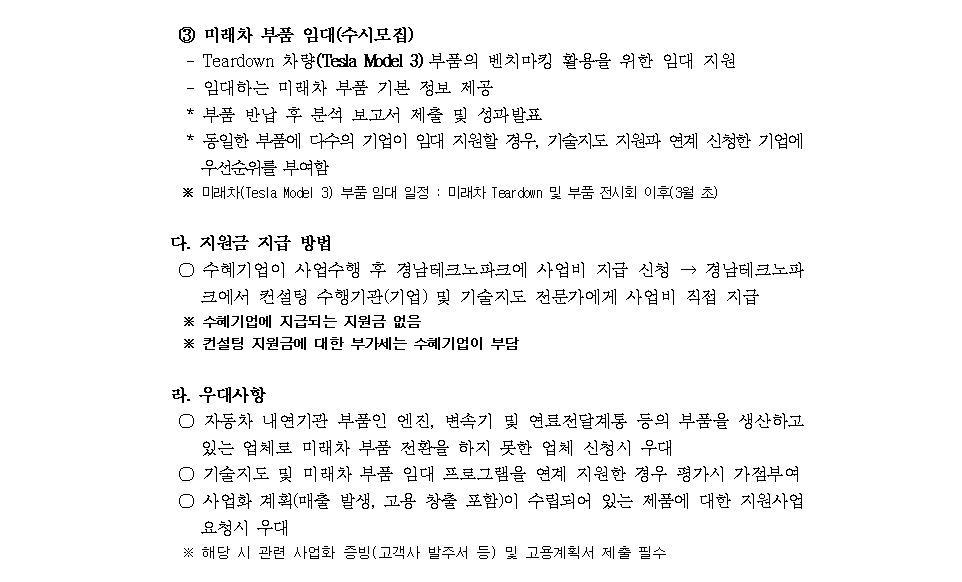 ③ 미래차 부품 임대(수시모집)
- Teardown 차량(Tesla Model 3) 부품의 벤치마킹 활용을 위한 임대 지원
- 임대하는 미래차 부품 기본 정보 제공
* 부품 반납 후 분석 보고서 제출 및 성과발표
* 동일한 부품에 다수의 기업이 임대 지원할 경우, 기술지도 지원과 연계 신청한 기업에 우선순위를 부여함
※ 미래차(Tesla Model 3) 부품 임대 일정 : 미래차 Teardown 및 부품 전시회 이후(3월 초)

다. 지원금 지급 방법
○ 수혜기업이 사업수행 후 경남테크노파크에 사업비 지급 신청 → 경남테크노파크에서 컨설팅 수행기관(기업) 및 기술지도 전문가에게 사업비 직접 지급
※ 수혜기업에 지급되는 지원금 없음
※ 컨설팅 지원금에 대한 부가세는 수혜기업이 부담

라. 우대사항
○ 자동차 내연기관 부품인 엔진, 변속기 및 연료전달계통 등의 부품을 생산하고 있는 업체로 미래차 부품 전환을 하지 못한 업체 신청시 우대
○ 기술지도 및 미래차 부품 임대 프로그램을 연계 지원한 경우 평가시 가점부여
○ 사업화 계획(매출 발생, 고용 창출 포함)이 수립되어 있는 제품에 대한 지원사업 요청시 우대
※ 해당 시 관련 사업화 증빙(고객사 발주서 등) 및 고용계획서 제출 필수